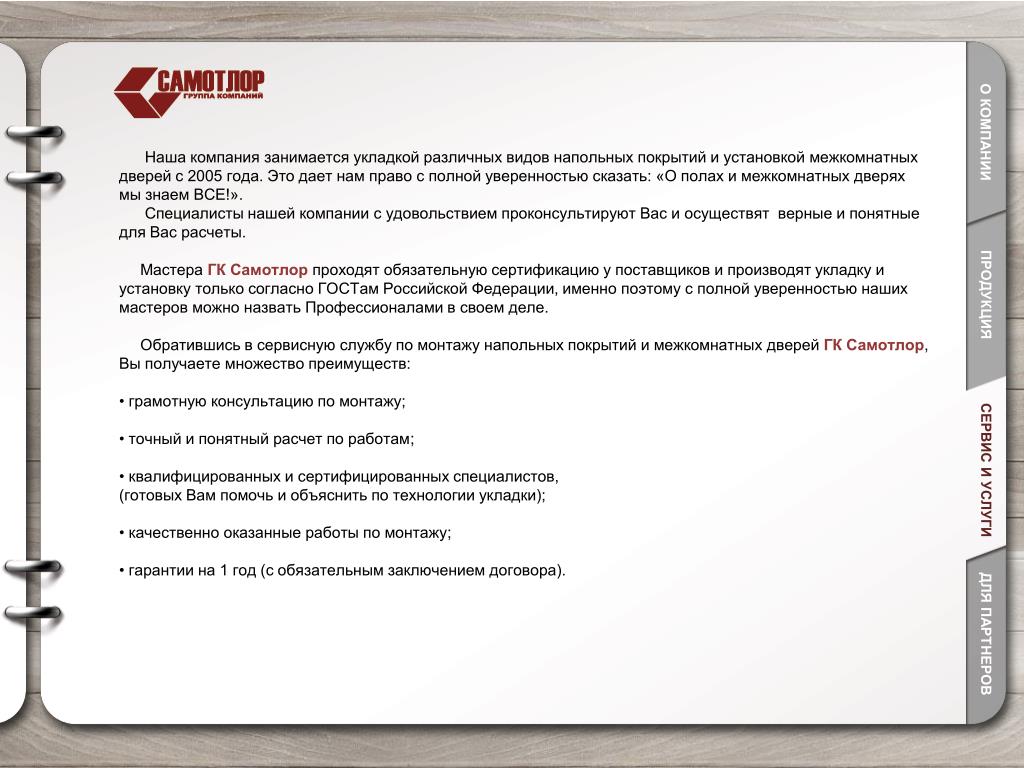 САМОТЛОР
ГРУППА КОМПАНИЙ

Наша компания занимается укладкой различных видов напольных покрытий и установкой межкомнатных дверей с 2005 года. Это дает нам право с полной уверенностью сказать: «О полах и межкомнатных дверях мы знаем ВСЕ!».
Специалисты нашей компании с удовольствием проконсультируют Вас и осуществят верные и понятные для Вас расчеты.

Мастера ГК Самотлор проходят обязательную сертификацию у поставщиков и производят укладку и установку только согласно ГОСТам Российской Федерации, именно поэтому с полной уверенностью наших мастеров можно назвать Профессионалами в своем деле.

Обратившись в сервисную службу по монтажу напольных покрытий и межкомнатных дверей ГК Самотлор, Вы получаете множество преимуществ:

• грамотную консультацию по монтажу;

• точный и понятный расчет по работам;

• квалифицированных и сертифицированных специалистов,
(готовых Вам помочь и объяснить по технологии укладки);

• качественно оказанные работы по монтажу;

• гарантии на 1 год (с обязательным заключением договора).

О КОМПАНИИ
ПРОДУКЦИЯ
СЕРВИС И УСЛУГИ
ДЛЯ ПАРТНЕРОВ